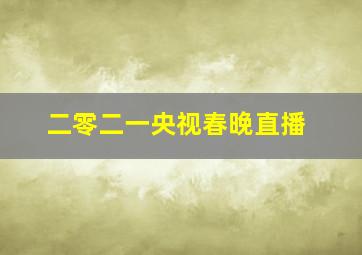 二零二一央视春晚直播